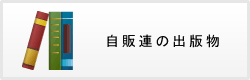 自販連の出版物